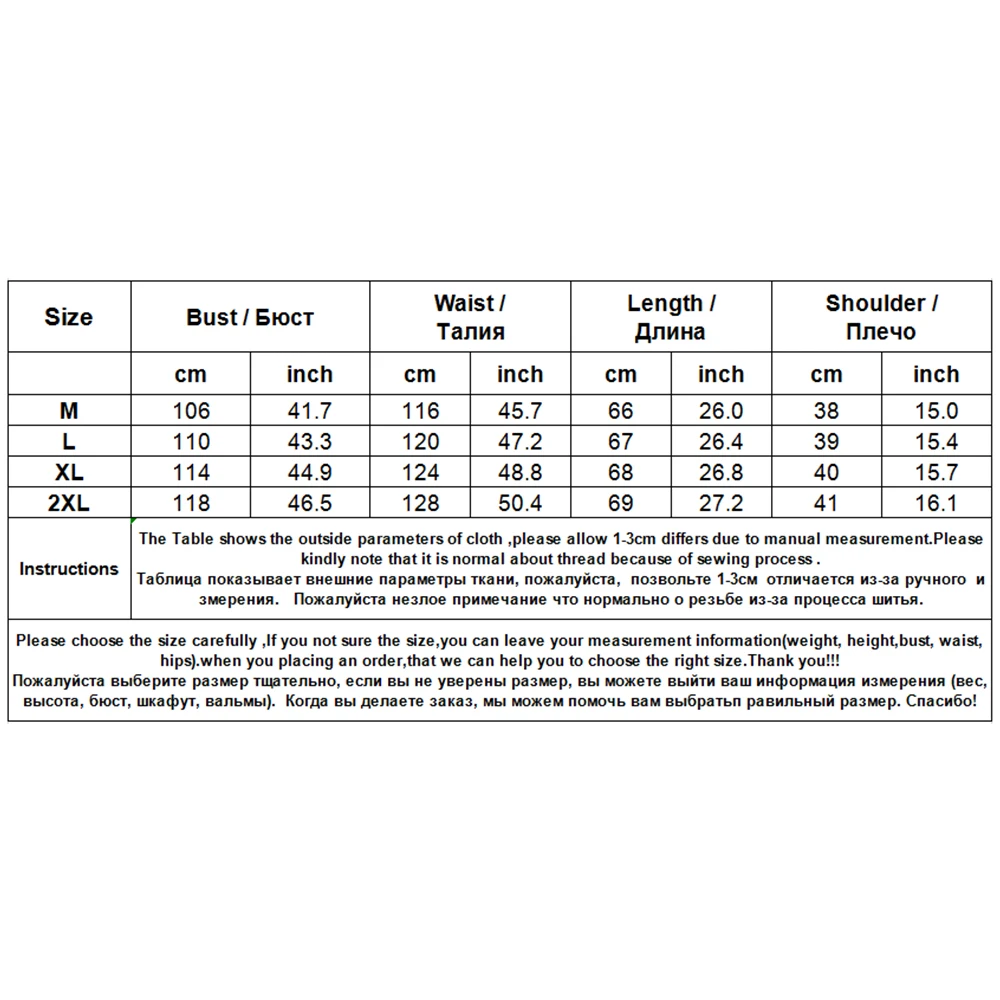 | Size | Bust / Бюст | | Waist / Талия | | Length / Длина | | Shoulder / Плечо | |
|---|---|---|---|---|---|---|---|---|
| | cm | inch | cm | inch | cm | inch | cm | inch |
| M | 106 | 41.7 | 116 | 45.7 | 66 | 26.0 | 38 | 15.0 |
| L | 110 | 43.3 | 120 | 47.2 | 67 | 26.4 | 39 | 15.4 |
| XL | 114 | 44.9 | 124 | 48.8 | 68 | 26.8 | 40 | 15.7 |
| 2XL | 118 | 46.5 | 128 | 50.4 | 69 | 27.2 | 41 | 16.1 |

Instructions

The Table shows the outside parameters of cloth ,please allow 1-3cm differs due to manual measurement.Please kindly note that it is normal about thread because of sewing process .
Таблица показывает внешние параметры ткани, пожалуйста, позвольте 1-3cm отличается из-за ручного и змерения. Пожалуйста незлое примечание что нормально о резьбе из-за процесса шитья.

Please choose the size carefully ,If you not sure the size,you can leave your measurement information(weight, height,bust, waist, hips).when you placing an order,that we can help you to choose the right size.Thank you!!!
Пожалуйста выберите размер тщательно, если вы не уверены размер, вы можете выйти ваш информация измерения (вес, высота, бюст, шкафут, вальмы). Когда вы делаете заказ, мы можем помочь вам выбратьп равильный размер. Спасибо!